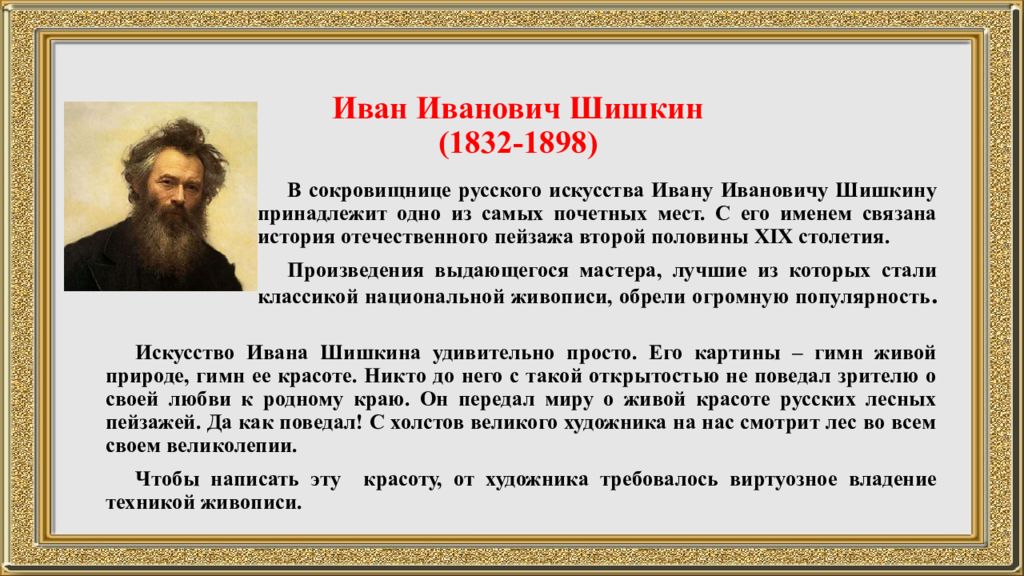 Иван Иванович Шишкин
(1832-1898)

В сокровищнице русского искусства Ивану Ивановичу Шишкину принадлежит одно из самых почетных мест. С его именем связана история отечественного пейзажа второй половины XIX столетия.

Произведения выдающегося мастера, лучшие из которых стали классикой национальной живописи, обрели огромную популярность.

Искусство Ивана Шишкина удивительно просто. Его картины – гимн живой природе, гимн ее красоте. Никто до него с такой открытостью не поведал зрителю о своей любви к родному краю. Он передал миру о живой красоте русских лесных пейзажей. Да как поведал! С холстов великого художника на нас смотрит лес во всем своем великолепии.

Чтобы написать эту красоту, от художника требовалось виртуозное владение техникой живописи.